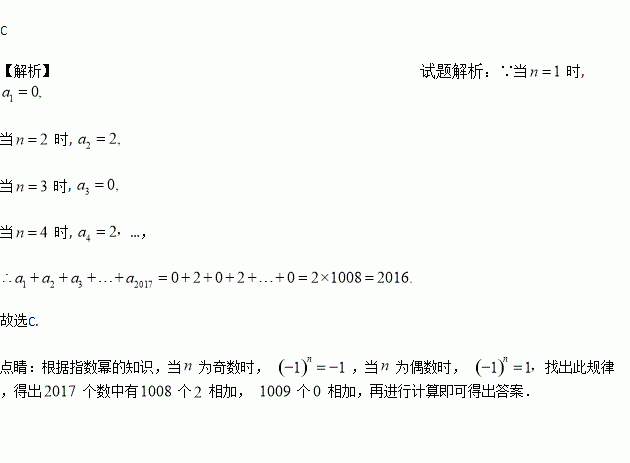 C

【解析】 试题解析：∵当$n=1$时，$a_1=0$,

当$n=2$时，$a_2=2$,

当$n=3$时，$a_3=0$,

当$n=4$时，$a_4=2$，…,

$\therefore a_1+a_2+a_3+\ldots+a_{2017}=0+2+0+2+\ldots+0=2\times1008=2016$.

故选C.

点睛：根据指数幂的知识，当$n$为奇数时，$(-1)^n=-1$，当$n$为偶数时，$(-1)^n=1$，找出此规律，得出2017个数中有1008个2相加，1009个0相加，再进行计算即可得出答案.